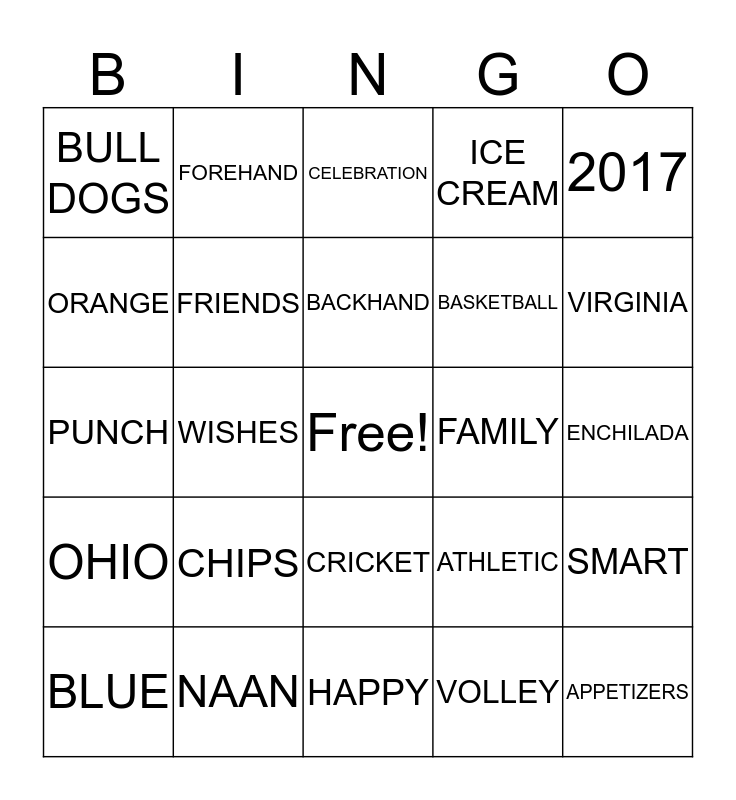 | B | I | N | G | O |
|---|---|---|---|---|
| BULL DOGS | FOREHAND | CELEBRATION | ICE CREAM | 2017 |
| ORANGE | FRIENDS | BACKHAND | BASKETBALL | VIRGINIA |
| PUNCH | WISHES | Free! | FAMILY | ENCHILADA |
| OHIO | CHIPS | CRICKET | ATHLETIC | SMART |
| BLUE | NAAN | HAPPY | VOLLEY | APPETIZERS |